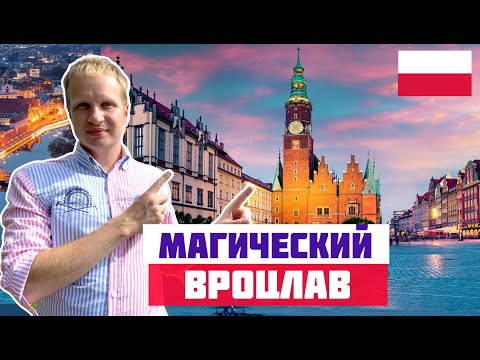 МАГИЧЕСКИЙ
ВРОЦЛАВ